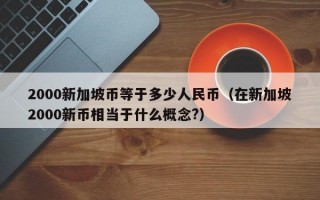 2000新加坡币等于多少人民币（在新加坡2000新币相当于什么概念?)